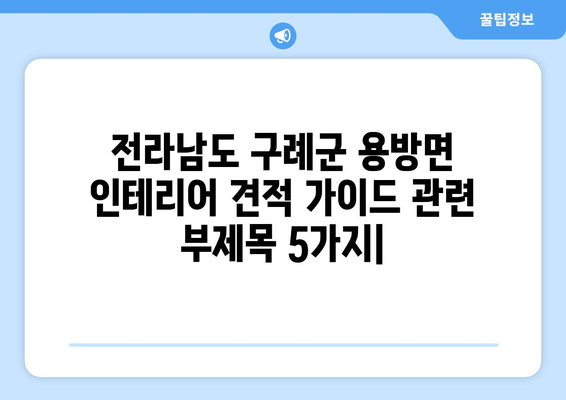 꿀팁정보

전라남도 구례군 용방면 인테리어 견적 가이드 관련 부제목 5가지|